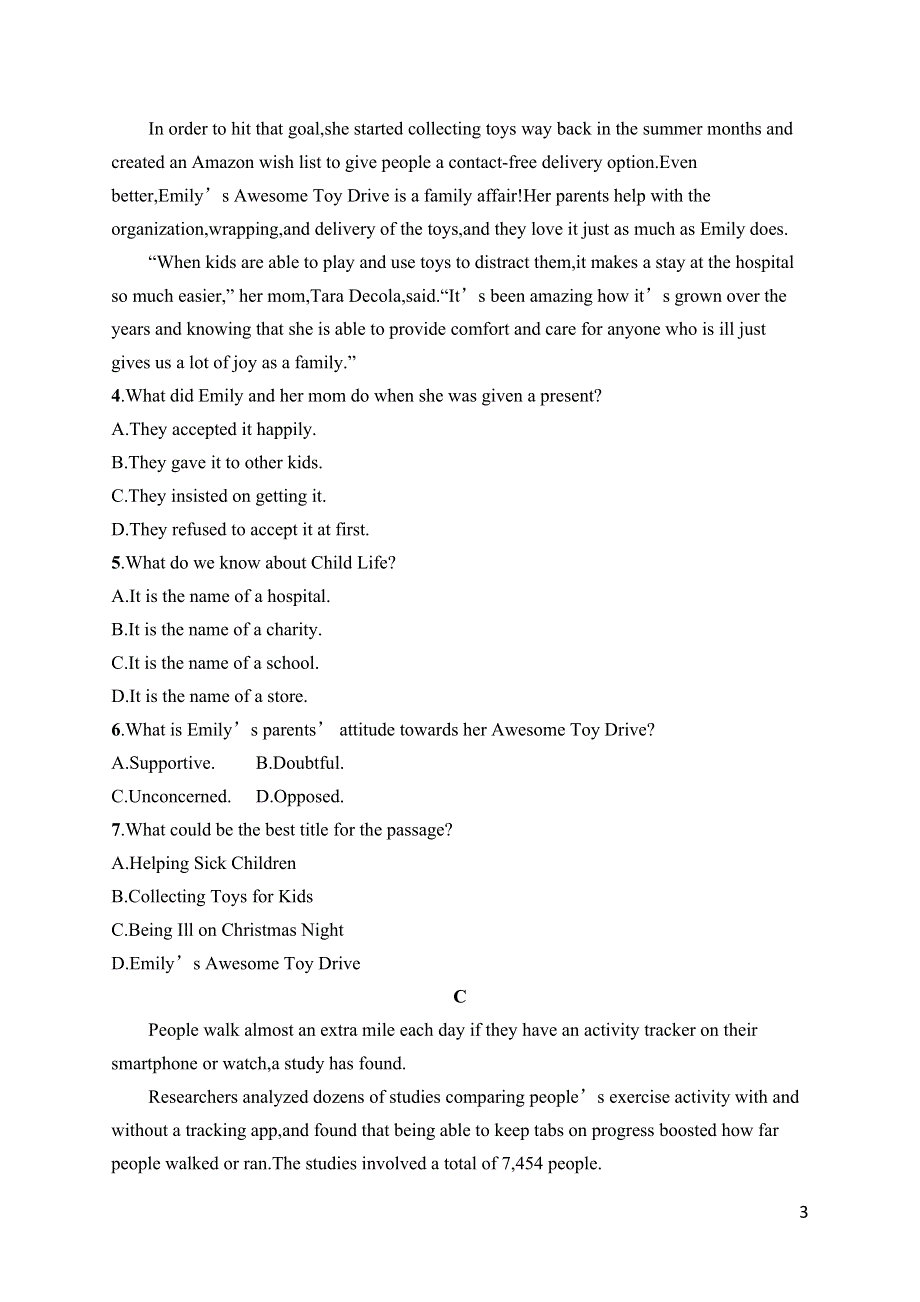 In order to hit that goal,she started collecting toys way back in the summer months and created an Amazon wish list to give people a contact-free delivery option.Even better,Emily’s Awesome Toy Drive is a family affair!Her parents help with the organization,wrapping,and delivery of the toys,and they love it just as much as Emily does.

“When kids are able to play and use toys to distract them,it makes a stay at the hospital so much easier,” her mom,Tara Decola,said.“It’s been amazing how it’s grown over the years and knowing that she is able to provide comfort and care for anyone who is ill just gives us a lot of joy as a family.”

4.What did Emily and her mom do when she was given a present?
A.They accepted it happily.
B.They gave it to other kids.
C.They insisted on getting it.
D.They refused to accept it at first.

5.What do we know about Child Life?
A.It is the name of a hospital.
B.It is the name of a charity.
C.It is the name of a school.
D.It is the name of a store.

6.What is Emily’s parents’ attitude towards her Awesome Toy Drive?
A.Supportive. B.Doubtful.
C.Unconcerned. D.Opposed.

7.What could be the best title for the passage?
A.Helping Sick Children
B.Collecting Toys for Kids
C.Being Ill on Christmas Night
D.Emily’s Awesome Toy Drive

C

People walk almost an extra mile each day if they have an activity tracker on their smartphone or watch,a study has found.

Researchers analyzed dozens of studies comparing people’s exercise activity with and without a tracking app,and found that being able to keep tabs on progress boosted how far people walked or ran.The studies involved a total of 7,454 people.

3